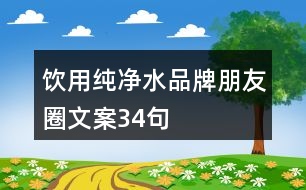 饮用纯净水品牌朋友圈文案34句